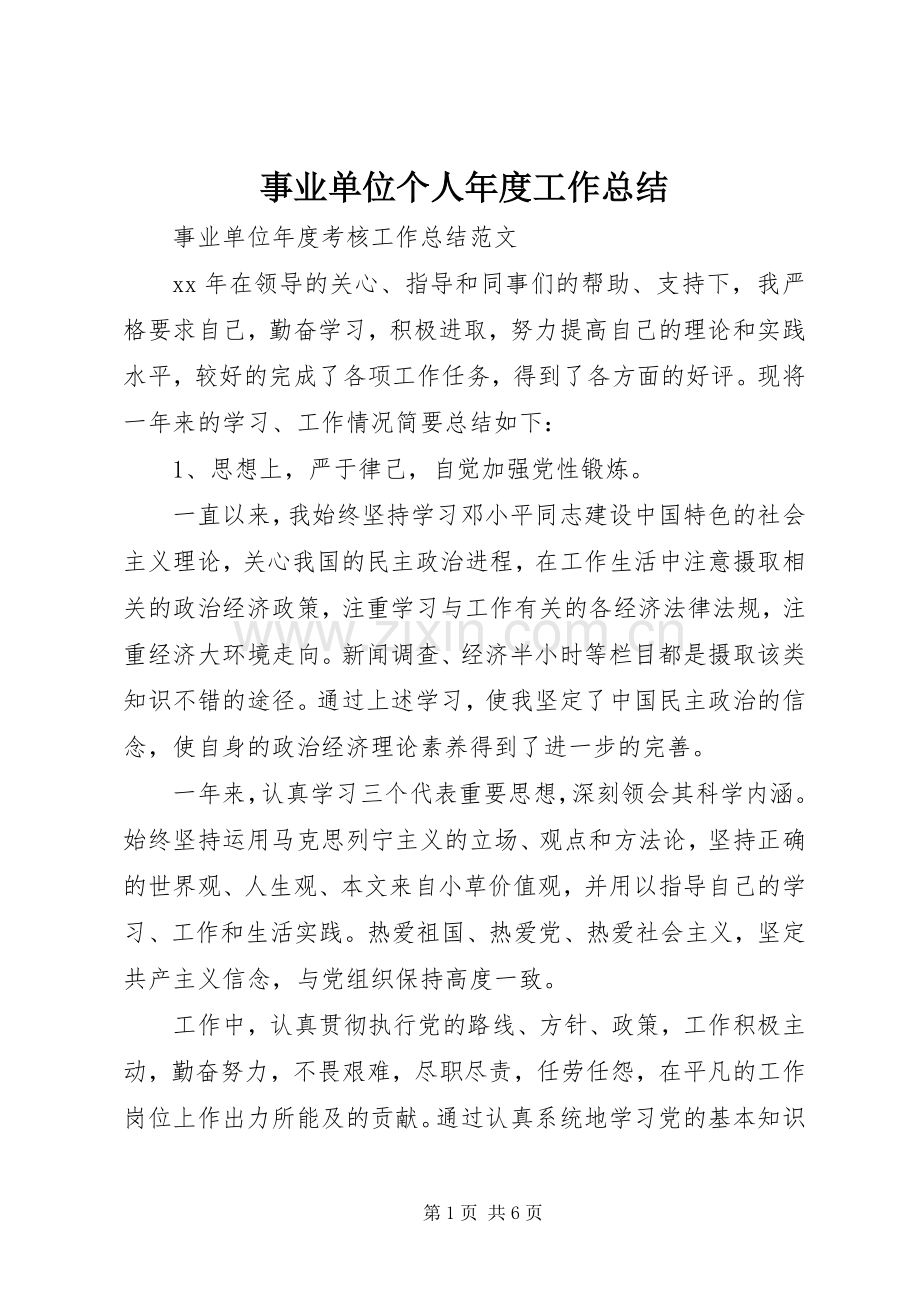 事业单位个人年度工作总结

事业单位年度考核工作总结范文

xx年在领导的关心、指导和同事们的帮助、支持下，我严格要求自己，勤奋学习，积极进取，努力提高自己的理论和实践水平，较好的完成了各项工作任务，得到了各方面的好评。现将一年来的学习、工作情况简要总结如下：

1、思想上，严于律己，自觉加强党性锻炼。

一直以来，我始终坚持学习邓小平同志建设中国特色的社会主义理论，关心我国的民主政治进程，在工作生活中注意摄取相关的政治经济政策，注重学习与工作有关的各经济法律法规，注重经济大环境走向。新闻调查、经济半小时等栏目都是摄取该类知识不错的途径。通过上述学习，使我坚定了中国民主政治的信念，使自身的政治经济理论素养得到了进一步的完善。

一年来，认真学习三个代表重要思想，深刻领会其科学内涵。始终坚持运用马克思列宁主义的立场、观点和方法论，坚持正确的世界观、人生观、本文来自小草价值观，并用以指导自己的学习、工作和生活实践。热爱祖国、热爱党、热爱社会主义，坚定共产主义信念，与党组织保持高度一致。

工作中，认真贯彻执行党的路线、方针、政策，工作积极主动，勤奋努力，不畏艰难，尽职尽责，任劳任怨，在平凡的工作岗位上作出力所能及的贡献。通过认真系统地学习党的基本知识

第1页 共6页

www.zixin.com.cn